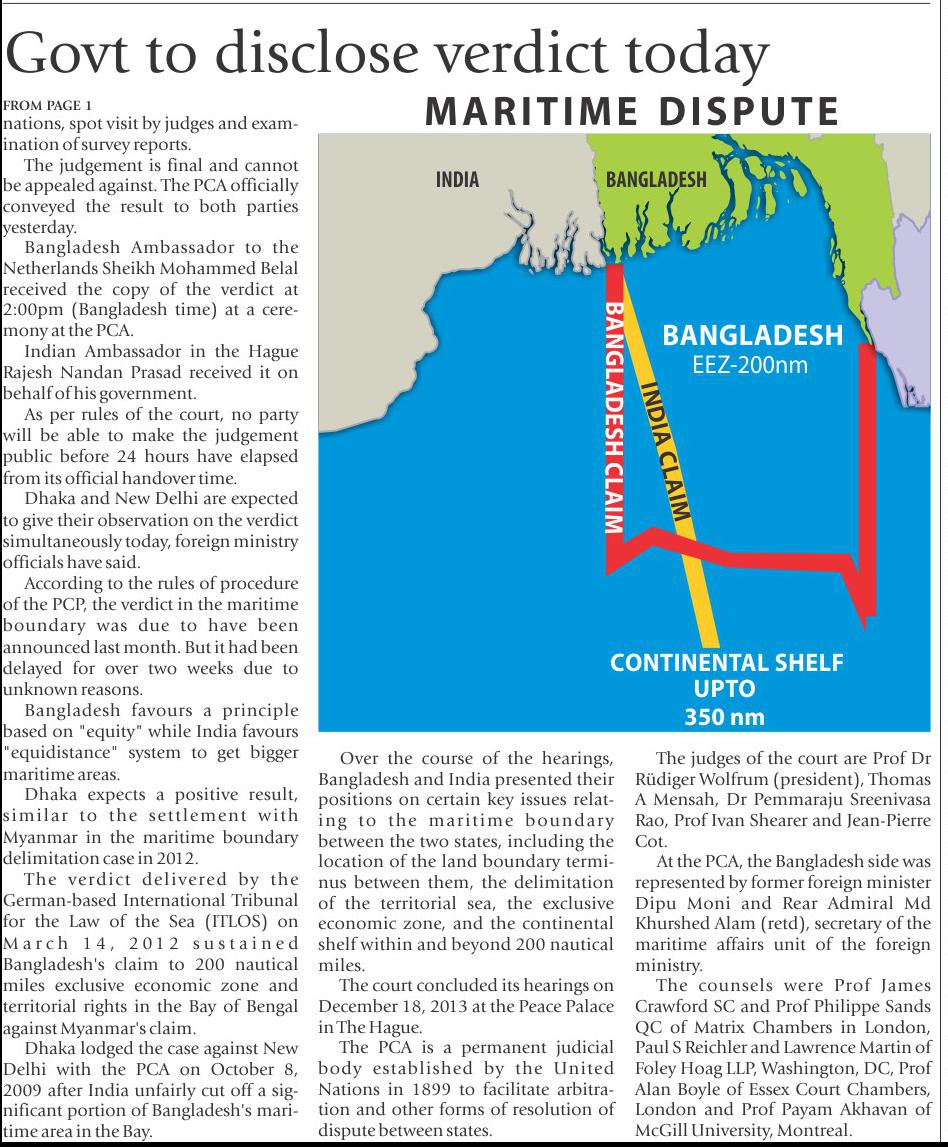 Govt to disclose verdict today

FROM PAGE 1

nations, spot visit by judges and examination of survey reports.

The judgement is final and cannot be appealed against. The PCA officially conveyed the result to both parties yesterday.

Bangladesh Ambassador to the Netherlands Sheikh Mohammed Belal received the copy of the verdict at 2:00pm (Bangladesh time) at a ceremony at the PCA.

Indian Ambassador in the Hague Rajesh Nandan Prasad received it on behalf of his government.

As per rules of the court, no party will be able to make the judgement public before 24 hours have elapsed from its official handover time.

Dhaka and New Delhi are expected to give their observation on the verdict simultaneously today, foreign ministry officials have said.

According to the rules of procedure of the PCP, the verdict in the maritime boundary was due to have been announced last month. But it had been delayed for over two weeks due to unknown reasons.

Bangladesh favours a principle based on "equity" while India favours "equidistance" system to get bigger maritime areas.

Dhaka expects a positive result, similar to the settlement with Myanmar in the maritime boundary delimitation case in 2012.

The verdict delivered by the German-based International Tribunal for the Law of the Sea (ITLOS) on March 14, 2012 sustained Bangladesh's claim to 200 nautical miles exclusive economic zone and territorial rights in the Bay of Bengal against Myanmar's claim.

Dhaka lodged the case against New Delhi with the PCA on October 8, 2009 after India unfairly cut off a significant portion of Bangladesh's maritime area in the Bay.

MARITIME DISPUTE

INDIA

BANGLADESH

BANGLADESH CLAIM

INDIA CLAIM

BANGLADESH
EEZ-200nm

CONTINENTAL SHELF
UPTO
350 nm

Over the course of the hearings, Bangladesh and India presented their positions on certain key issues relating to the maritime boundary between the two states, including the location of the land boundary terminus between them, the delimitation of the territorial sea, the exclusive economic zone, and the continental shelf within and beyond 200 nautical miles.

The court concluded its hearings on December 18, 2013 at the Peace Palace in The Hague.

The PCA is a permanent judicial body established by the United Nations in 1899 to facilitate arbitration and other forms of resolution of dispute between states.

The judges of the court are Prof Dr Rüdiger Wolfrum (president), Thomas A Mensah, Dr Pemmaraju Sreenivasa Rao, Prof Ivan Shearer and Jean-Pierre Cot.

At the PCA, the Bangladesh side was represented by former foreign minister Dipu Moni and Rear Admiral Md Khurshed Alam (retd), secretary of the maritime affairs unit of the foreign ministry.

The counsels were Prof James Crawford SC and Prof Philippe Sands QC of Matrix Chambers in London, Paul S Reichler and Lawrence Martin of Foley Hoag LLP, Washington, DC, Prof Alan Boyle of Essex Court Chambers, London and Prof Payam Akhavan of McGill University, Montreal.